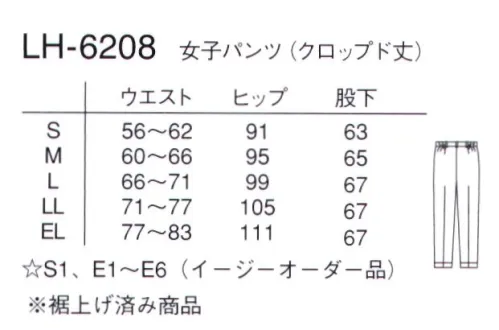 LH-6208 女子パンツ（クロップド丈）

|  | ウエスト | ヒップ | 股下 |
|---|---|---|---|
| S | 56～62 | 91 | 63 |
| M | 60～66 | 95 | 65 |
| L | 66～71 | 99 | 67 |
| LL | 71～77 | 105 | 67 |
| EL | 77～83 | 111 | 67 |

☆S1、E1～E6（イージーオーダー品）

※裾上げ済み商品